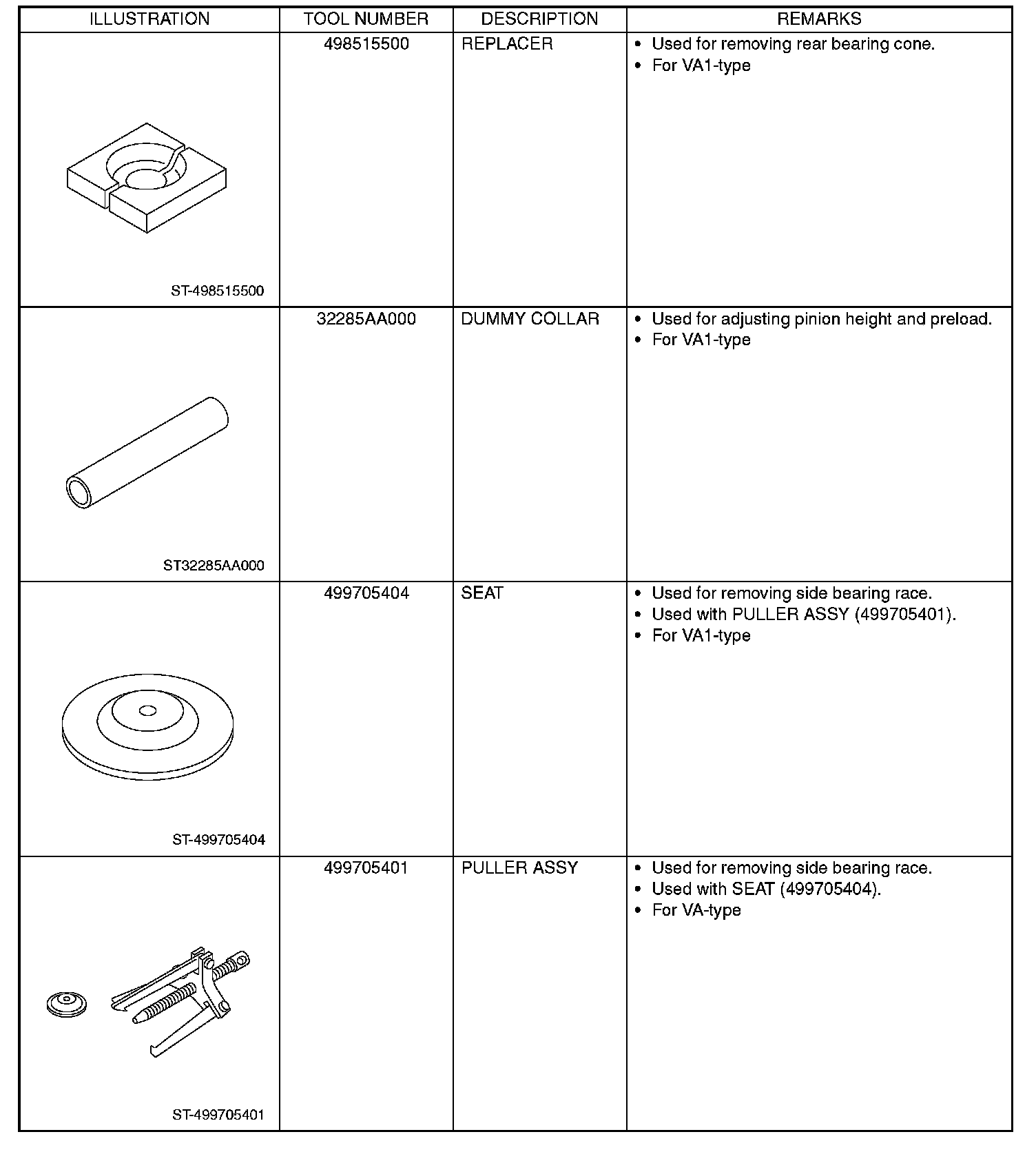 | ILLUSTRATION | TOOL NUMBER | DESCRIPTION | REMARKS |
|---|---|---|---|
| ST-498515500 | 498515500 | REPLACER | • Used for removing rear bearing cone. • For VA1-type |
| ST32285AA000 | 32285AA000 | DUMMY COLLAR | • Used for adjusting pinion height and preload. • For VA1-type |
| ST-499705404 | 499705404 | SEAT | • Used for removing side bearing race. • Used with PULLER ASSY (499705401). • For VA1-type |
| ST-499705401 | 499705401 | PULLER ASSY | • Used for removing side bearing race. • Used with SEAT (499705404). • For VA-type |